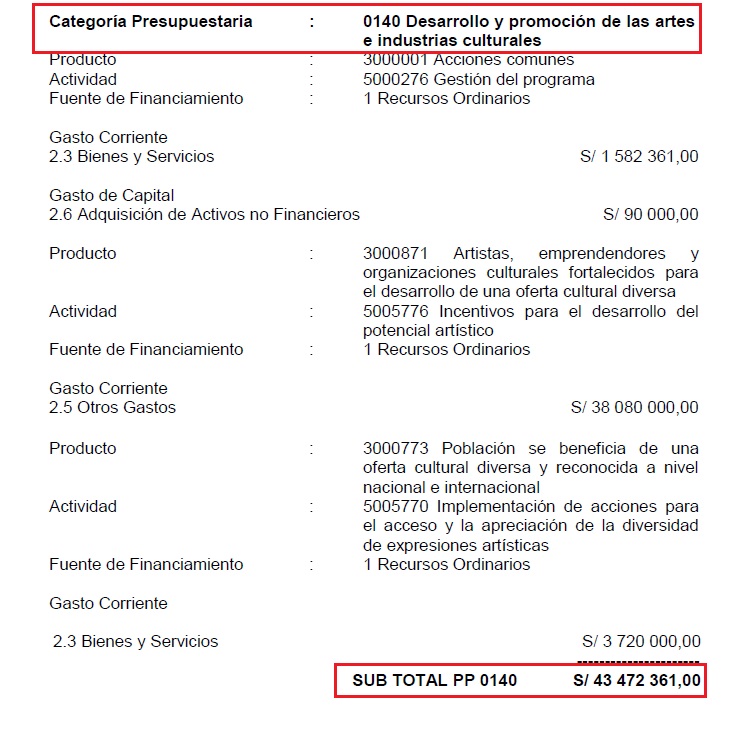 Categoría Presupuestaria : 0140 Desarrollo y promoción de las artes e industrias culturales
Producto : 3000001 Acciones comunes
Actividad : 5000276 Gestión del programa
Fuente de Financiamiento : 1 Recursos Ordinarios

Gasto Corriente
2.3 Bienes y Servicios S/ 1 582 361,00

Gasto de Capital
2.6 Adquisición de Activos no Financieros S/ 90 000,00

Producto : 3000871 Artistas, emprendendores y organizaciones culturales fortalecidos para el desarrollo de una oferta cultural diversa
Actividad : 5005776 Incentivos para el desarrollo del potencial artístico
Fuente de Financiamiento : 1 Recursos Ordinarios

Gasto Corriente
2.5 Otros Gastos S/ 38 080 000,00

Producto : 3000773 Población se beneficia de una oferta cultural diversa y reconocida a nivel nacional e internacional
Actividad : 5005770 Implementación de acciones para el acceso y la apreciación de la diversidad de expresiones artísticas
Fuente de Financiamiento : 1 Recursos Ordinarios

Gasto Corriente

2.3 Bienes y Servicios S/ 3 720 000,00

SUB TOTAL PP 0140 S/ 43 472 361,00